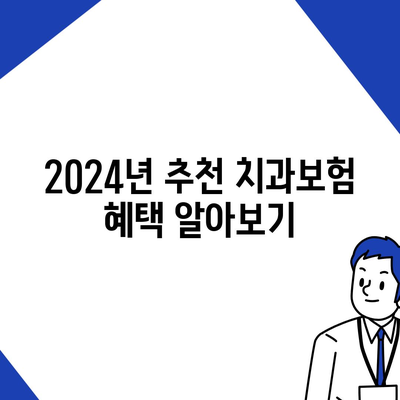 2024년 추천 치과보험
혜택 알아보기